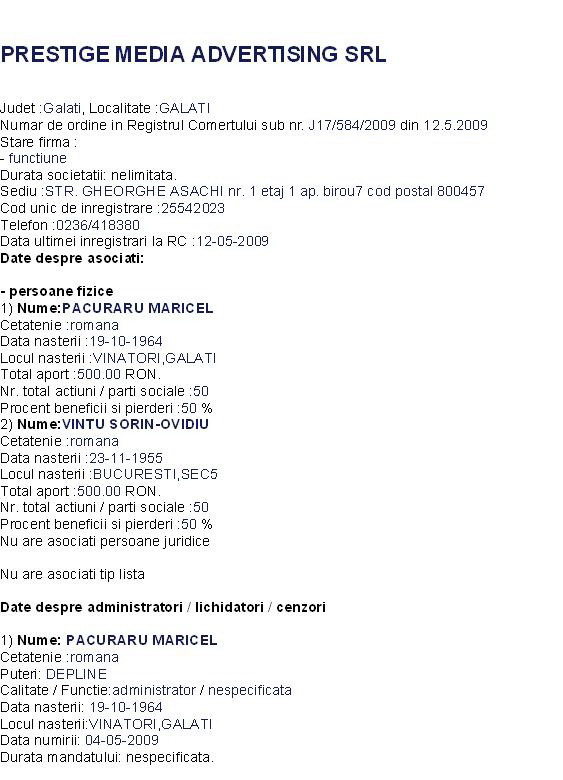 PRESTIGE MEDIA ADVERTISING SRL

Judet :Galati, Localitate :GALATI
Numar de ordine in Registrul Comertului sub nr. J17/584/2009 din 12.5.2009
Stare firma :
- functiune
Durata societatii: nelimitata.
Sediu :STR. GHEORGHE ASACHI nr. 1 etaj 1 ap. birou7 cod postal 800457
Cod unic de inregistrare :25542023
Telefon :0236/418380
Data ultimei inregistrari la RC :12-05-2009
Date despre asociati:

- persoane fizice
1) Nume:PACURARU MARICEL
Cetatenie :romana
Data nasterii :19-10-1964
Locul nasterii :VINATORI,GALATI
Total aport :500.00 RON.
Nr. total actiuni / parti sociale :50
Procent beneficii si pierderi :50 %
2) Nume:VINTU SORIN-OVIDIU
Cetatenie :romana
Data nasterii :23-11-1955
Locul nasterii :BUCURESTI,SEC5
Total aport :500.00 RON.
Nr. total actiuni / parti sociale :50
Procent beneficii si pierderi :50 %
Nu are asociati persoane juridice

Nu are asociati tip lista

Date despre administratori / lichidatori / cenzori

1) Nume: PACURARU MARICEL
Cetatenie :romana
Puteri: DEPLINE
Calitate / Functie:administrator / nespecificata
Data nasterii: 19-10-1964
Locul nasterii:VINATORI,GALATI
Data numirii: 04-05-2009
Durata mandatului: nespecificata.